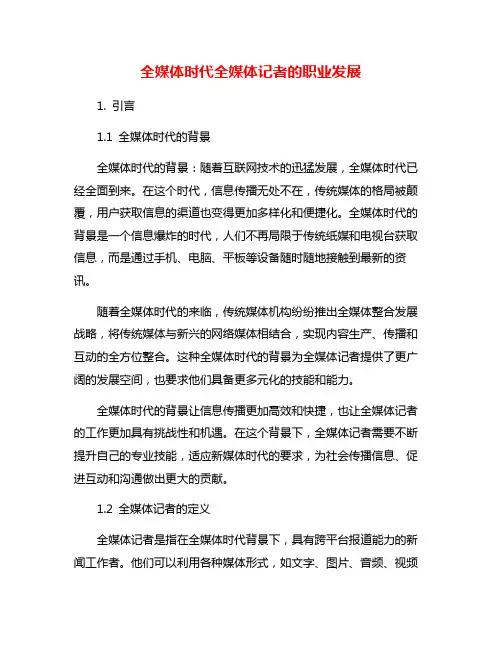 全媒体时代全媒体记者的职业发展

1. 引言

1.1 全媒体时代的背景

全媒体时代的背景：随着互联网技术的迅猛发展，全媒体时代已经全面到来。在这个时代，信息传播无处不在，传统媒体的格局被颠覆，用户获取信息的渠道也变得更加多样化和便捷化。全媒体时代的背景是一个信息爆炸的时代，人们不再局限于传统纸媒和电视台获取信息，而是通过手机、电脑、平板等设备随时随地接触到最新的资讯。

随着全媒体时代的来临，传统媒体机构纷纷推出全媒体整合发展战略，将传统媒体与新兴的网络媒体相结合，实现内容生产、传播和互动的全方位整合。这种全媒体时代的背景为全媒体记者提供了更广阔的发展空间，也要求他们具备更多元化的技能和能力。

全媒体时代的背景让信息传播更加高效和快捷，也让全媒体记者的工作更加具有挑战性和机遇。在这个背景下，全媒体记者需要不断提升自己的专业技能，适应新媒体时代的要求，为社会传播信息、促进互动和沟通做出更大的贡献。

1.2 全媒体记者的定义

全媒体记者是指在全媒体时代背景下，具有跨平台报道能力的新闻工作者。他们可以利用各种媒体形式，如文字、图片、音频、视频